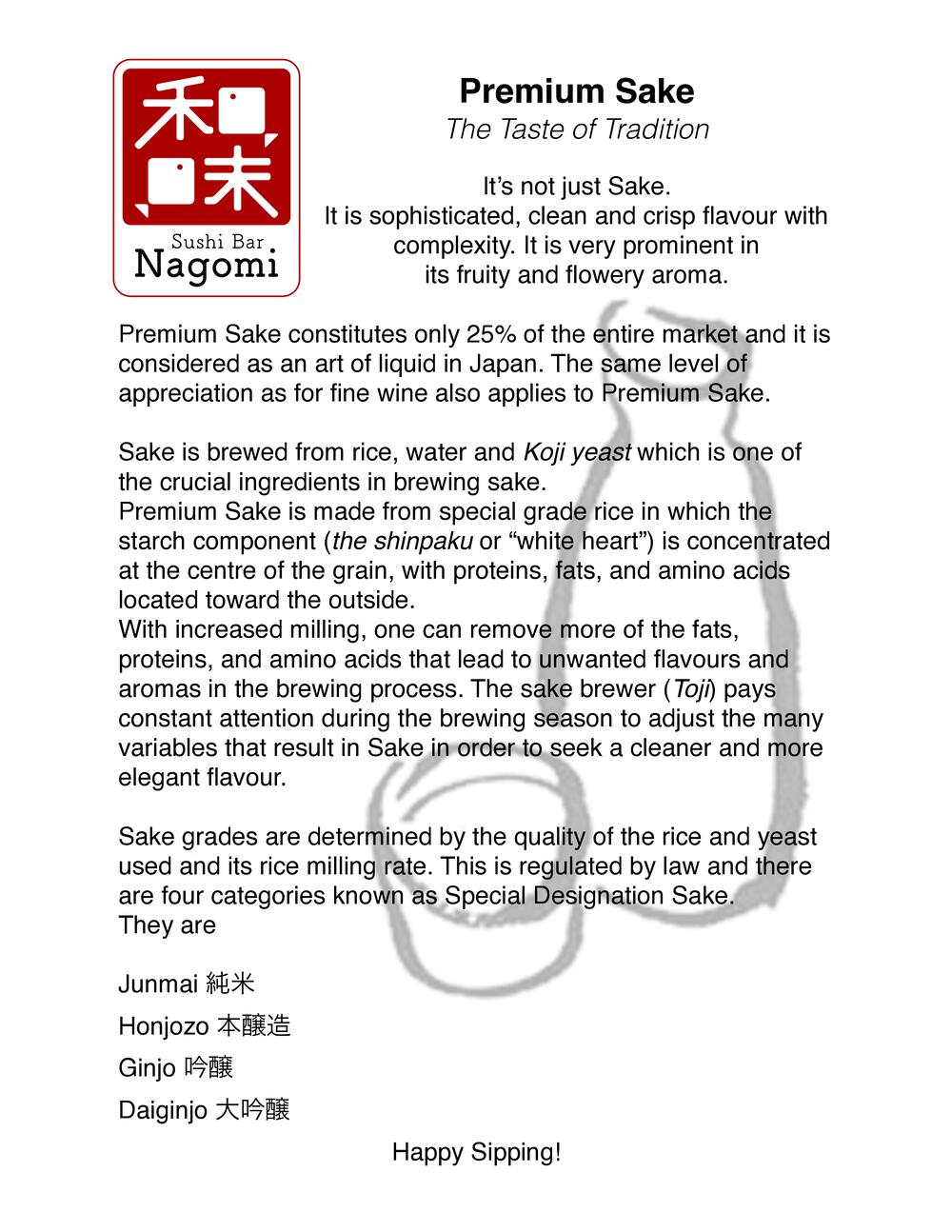 和味
Sushi Bar
Nagomi

Premium Sake
The Taste of Tradition

It's not just Sake.
It is sophisticated, clean and crisp flavour with complexity. It is very prominent in its fruity and flowery aroma.

Premium Sake constitutes only 25% of the entire market and it is considered as an art of liquid in Japan. The same level of appreciation as for fine wine also applies to Premium Sake.

Sake is brewed from rice, water and Koji yeast which is one of the crucial ingredients in brewing sake.
Premium Sake is made from special grade rice in which the starch component (the shinpaku or "white heart") is concentrated at the centre of the grain, with proteins, fats, and amino acids located toward the outside.
With increased milling, one can remove more of the fats, proteins, and amino acids that lead to unwanted flavours and aromas in the brewing process. The sake brewer (Toji) pays constant attention during the brewing season to adjust the many variables that result in Sake in order to seek a cleaner and more elegant flavour.

Sake grades are determined by the quality of the rice and yeast used and its rice milling rate. This is regulated by law and there are four categories known as Special Designation Sake.
They are

Junmai 純米

Honjozo 本醸造

Ginjo 吟醸

Daiginjo 大吟醸

Happy Sipping!